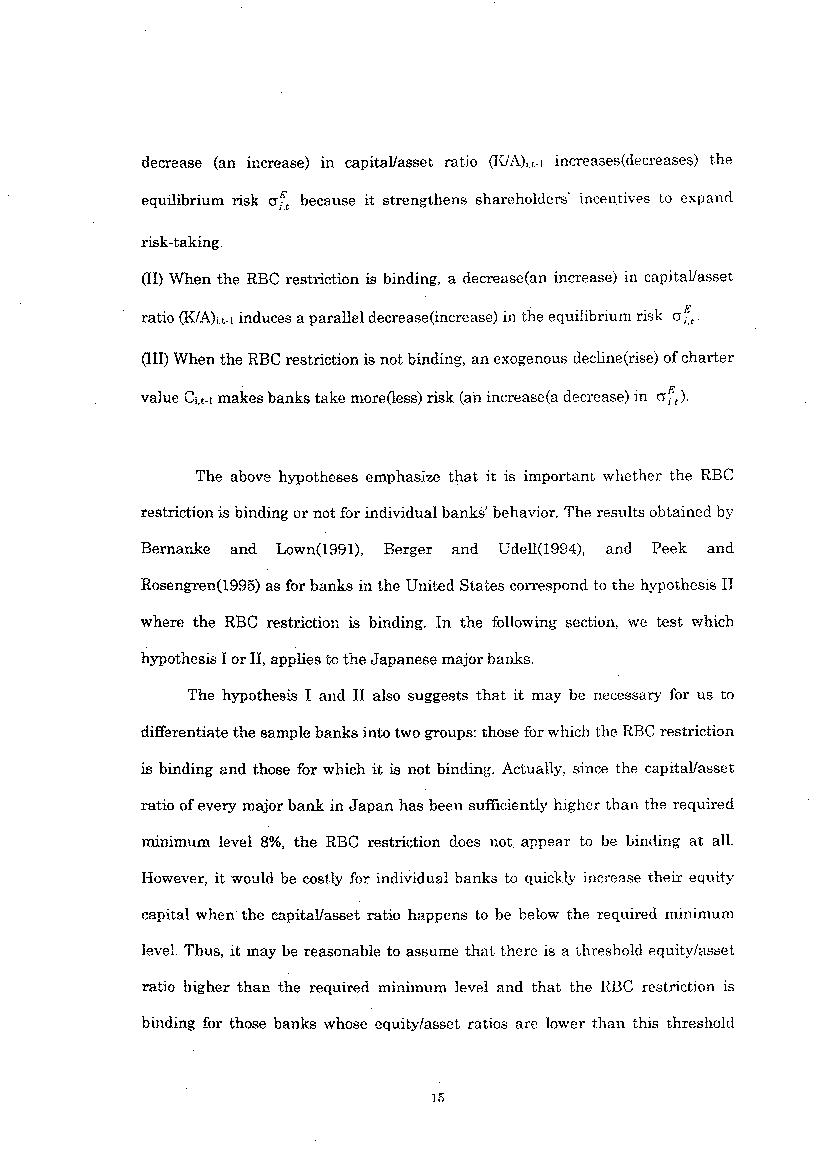 decrease (an increase) in capital/asset ratio $(K/A)_{i,t-1}$ increases(decreases) the equilibrium risk $\sigma^{E}_{i,t}$ because it strengthens shareholders' incentives to expand risk-taking.

(II) When the RBC restriction is binding, a decrease(an increase) in capital/asset ratio $(K/A)_{i,t-1}$ induces a parallel decrease(increase) in the equilibrium risk $\sigma^{E}_{i,t}$.

(III) When the RBC restriction is not binding, an exogenous decline(rise) of charter value $C_{i,t-1}$ makes banks take more(less) risk (an increase(a decrease) in $\sigma^{E}_{i,t}$).

The above hypotheses emphasize that it is important whether the RBC restriction is binding or not for individual banks' behavior. The results obtained by Bernanke and Lown(1991), Berger and Udell(1994), and Peek and Rosengren(1995) as for banks in the United States correspond to the hypothesis II where the RBC restriction is binding. In the following section, we test which hypothesis I or II, applies to the Japanese major banks.

The hypothesis I and II also suggests that it may be necessary for us to differentiate the sample banks into two groups: those for which the RBC restriction is binding and those for which it is not binding. Actually, since the capital/asset ratio of every major bank in Japan has been sufficiently higher than the required minimum level 8%, the RBC restriction does not appear to be binding at all. However, it would be costly for individual banks to quickly increase their equity capital when the capital/asset ratio happens to be below the required minimum level. Thus, it may be reasonable to assume that there is a threshold equity/asset ratio higher than the required minimum level and that the RBC restriction is binding for those banks whose equity/asset ratios are lower than this threshold

15